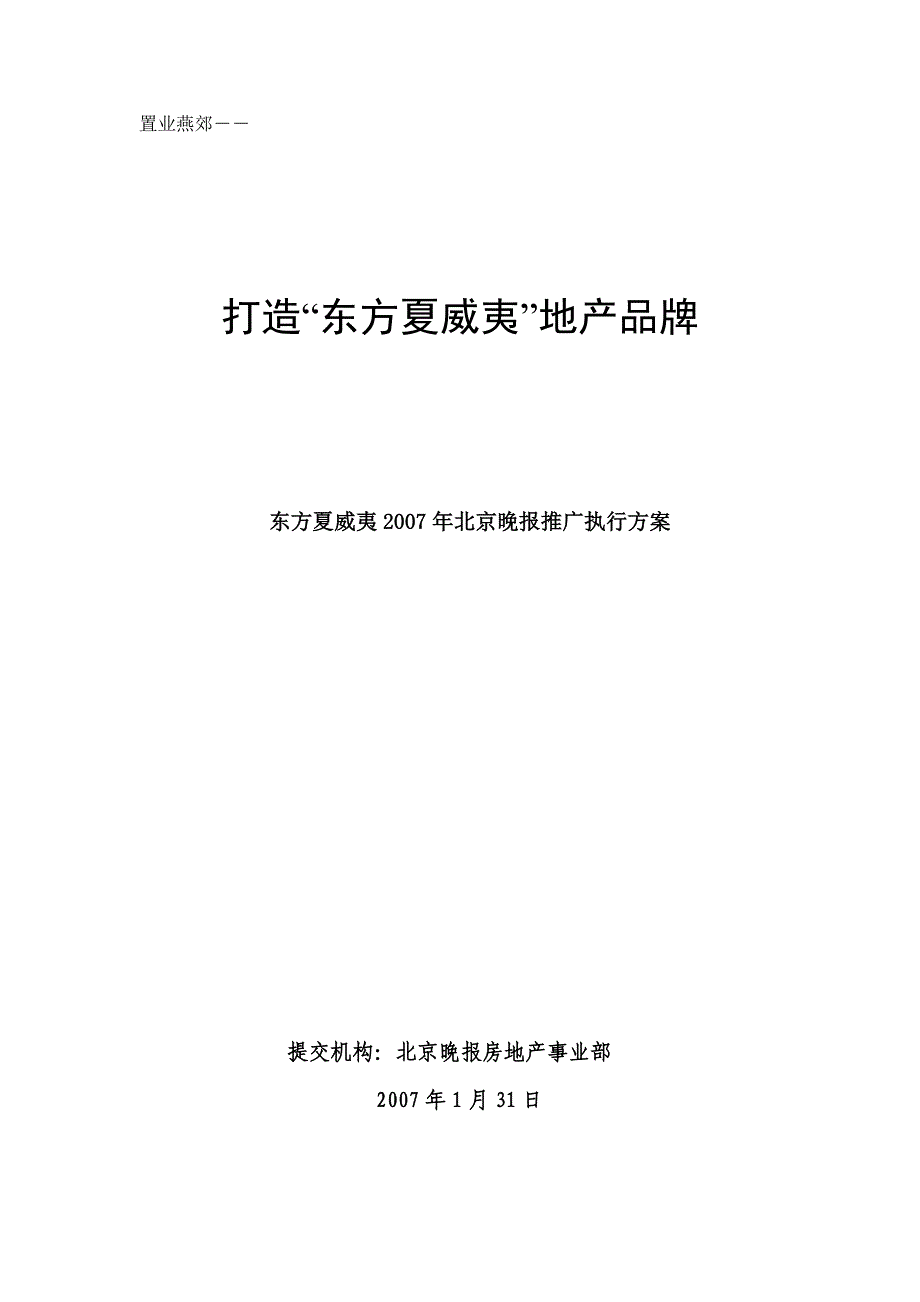 置业燕郊——

打造“东方夏威夷”地产品牌

东方夏威夷2007年北京晚报推广执行方案

提交机构：北京晚报房地产事业部

2007年1月31日